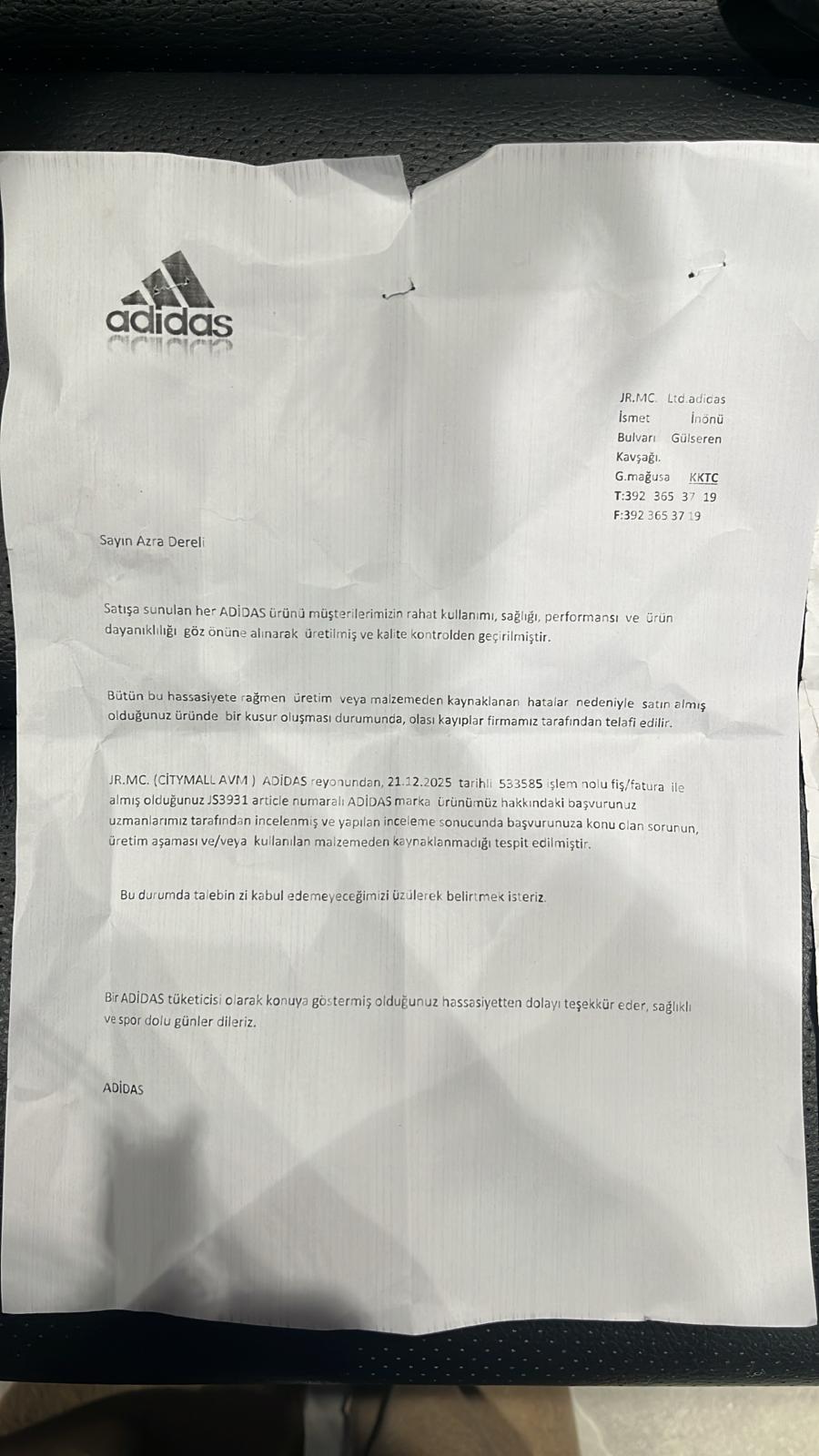 adidas

JR.MC. Ltd.adidas
İsmet İnönü
Bulvarı Gülseren
Kavşağı.
G.mağusa KKTC
T:392 365 37 19
F:392 365 37 19

Sayın Azra Dereli

Satışa sunulan her ADİDAS ürünü müşterilerimizin rahat kullanımı, sağlığı, performansı ve ürün dayanıklılığı göz önüne alınarak üretilmiş ve kalite kontrolden geçirilmiştir.

Bütün bu hassasiyete rağmen üretim veya malzemeden kaynaklanan hatalar nedeniyle satın almış olduğunuz üründe bir kusur oluşması durumunda, olası kayıplar firmamız tarafından telafi edilir.

JR.MC. (CİTYMALL AVM ) ADİDAS reyonundan, 21.12.2025 tarihli 533585 işlem nolu fiş/fatura ile almış olduğunuz JS3931 article numaralı ADİDAS marka ürünümüz hakkındaki başvurunuz uzmanlarımız tarafından incelenmiş ve yapılan inceleme sonucunda başvurunuza konu olan sorunun, üretim aşaması ve/veya kullanılan malzemeden kaynaklanmadığı tespit edilmiştir.

Bu durumda talebin zi kabul edemeyeceğimizi üzülerek belirtmek isteriz.

Bir ADİDAS tüketicisi olarak konuya göstermiş olduğunuz hassasiyetten dolayı teşekkür eder, sağlıklı ve spor dolu günler dileriz.

ADİDAS